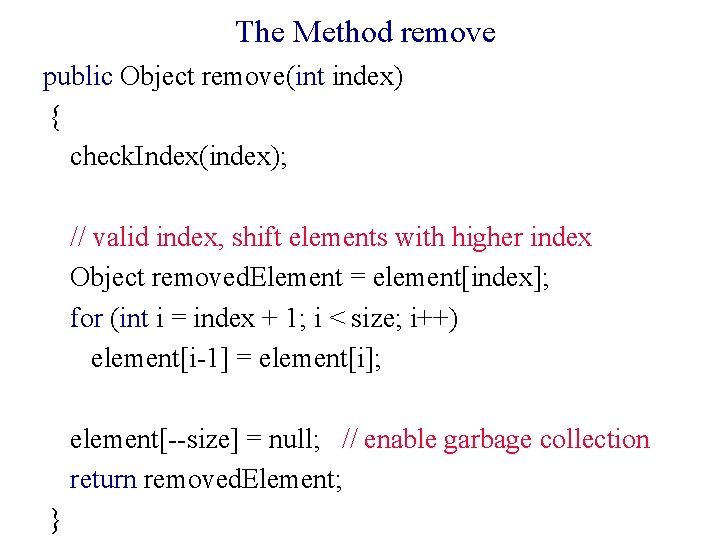 The Method remove

public Object remove(int index)
{
checkIndex(index);

// valid index, shift elements with higher index
Object removedElement = element[index];
for (int i = index + 1; i < size; i++)
element[i-1] = element[i];

element[--size] = null; // enable garbage collection
return removedElement;
}